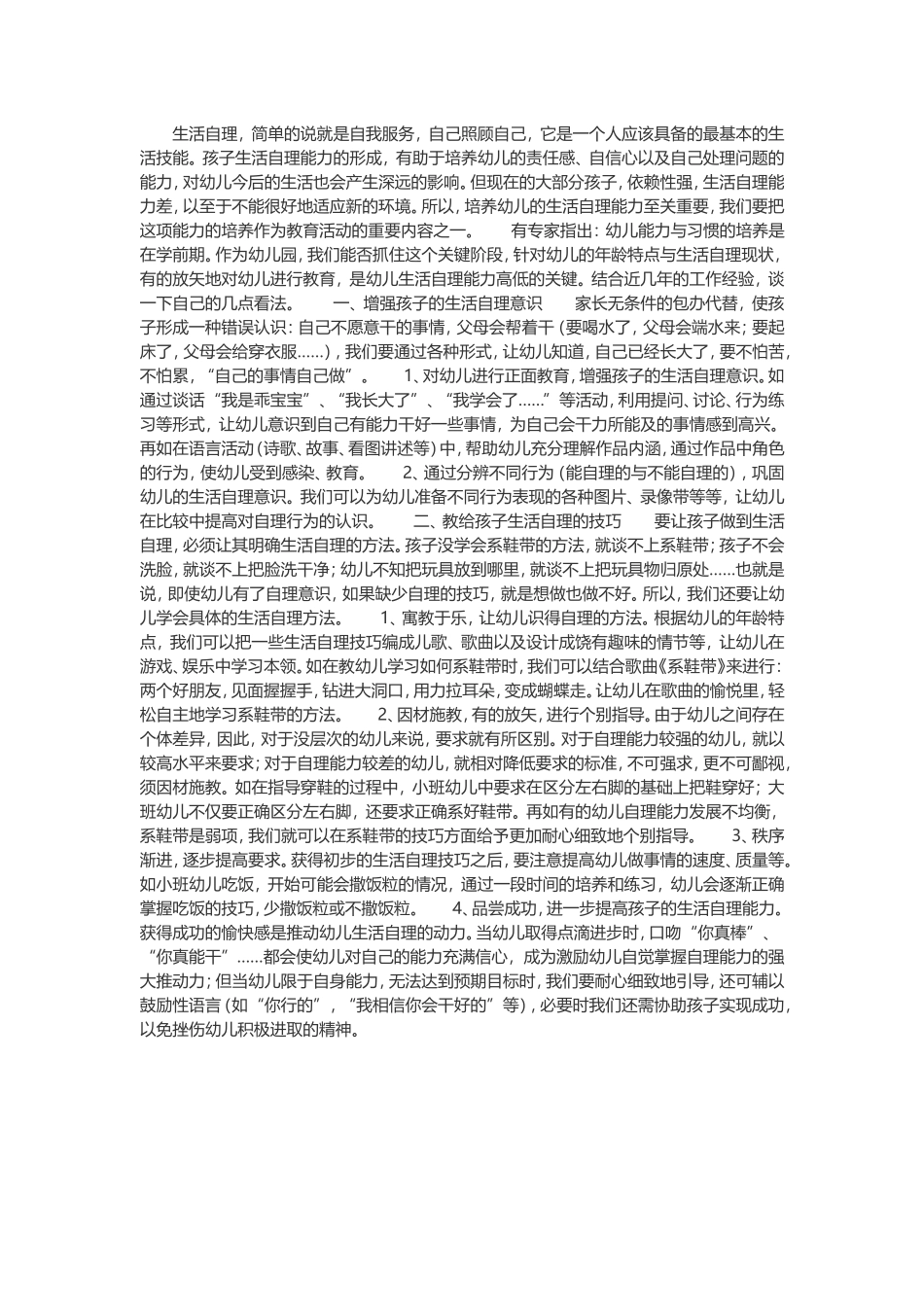 生活自理，简单的说就是自我服务，自己照顾自己，它是一个人应该具备的最基本的生活技能。孩子生活自理能力的形成，有助于培养幼儿的责任感、自信心以及自己处理问题的能力，对幼儿今后的生活也会产生深远的影响。但现在的大部分孩子，依赖性强，生活自理能力差，以至于不能很好地适应新的环境。所以，培养幼儿的生活自理能力至关重要，我们要把这项能力的培养作为教育活动的重要内容之一。 有专家指出：幼儿能力与习惯的培养是在学前期。作为幼儿园，我们能否抓住这个关键阶段，针对幼儿的年龄特点与生活自理现状，有的放矢地对幼儿进行教育，是幼儿生活自理能力高低的关键。结合近几年的工作经验，谈一下自己的几点看法。 一、增强孩子的生活自理意识 家长无条件的包办代替，使孩子形成一种错误认识：自己不愿意干的事情，父母会帮着干（要喝水了，父母会端水来；要起床了，父母会给穿衣服......），我们要通过各种形式，让幼儿知道，自己已经长大了，要不怕苦，不怕累，“自己的事情自己做”。 1、对幼儿进行正面教育，增强孩子的生活自理意识。如通过谈话“我是乖宝宝”、“我长大了”、“我学会了......”等活动，利用提问、讨论、行为练习等形式，让幼儿意识到自己有能力干好一些事情，为自己会干力所能及的事情感到高兴。再如在语言活动（诗歌、故事、看图讲述等）中，帮助幼儿充分理解作品内涵，通过作品中角色的行为，使幼儿受到感染、教育。 2、通过分辨不同行为（能自理的与不能自理的），巩固幼儿的生活自理意识。我们可以为幼儿准备不同行为表现的各种图片、录像带等等，让幼儿在比较中提高对自理行为的认识。 二、教给孩子生活自理的技巧 要让孩子做到生活自理，必须让其明确生活自理的方法。孩子没学会系鞋带的方法，就谈不上系鞋带；孩子不会洗脸，就谈不上把脸洗干净；幼儿不知把玩具放到哪里，就谈不上把玩具物归原处......也就是说，即使幼儿有了自理意识，如果缺少自理的技巧，就是想做也做不好。所以，我们还要让幼儿学会具体的生活自理方法。 1、寓教于乐，让幼儿识得自理的方法。根据幼儿的年龄特点，我们可以把一些生活自理技巧编成儿歌、歌曲以及设计成饶有趣味的情节等，让幼儿在游戏、娱乐中学习本领。如在教幼儿学习如何系鞋带时，我们可以结合歌曲《系鞋带》来进行：两个好朋友，见面握握手，钻进大洞口，用力拉耳朵，变成蝴蝶走。让幼儿在歌曲的愉悦里，轻松自主地学习系鞋带的方法。 2、因材施教，有的放矢，进行个别指导。由于幼儿之间存在个体差异，因此，对于没层次的幼儿来说，要求就有所区别。对于自理能力较强的幼儿，就以较高水平来要求；对于自理能力较差的幼儿，就相对降低要求的标准，不可强求，更不可鄙视，须因材施教。如在指导穿鞋的过程中，小班幼儿中要求在区分左右脚的基础上把鞋穿好；大班幼儿不仅要正确区分左右脚，还要求正确系好鞋带。再如有的幼儿自理能力发展不均衡，系鞋带是弱项，我们就可以在系鞋带的技巧方面给予更加耐心细致地个别指导。 3、秩序渐进，逐步提高要求。获得初步的生活自理技巧之后，要注意提高幼儿做事情的速度、质量等。如小班幼儿吃饭，开始可能会撒饭粒的情况，通过一段时间的培养和练习，幼儿会逐渐正确掌握吃饭的技巧，少撒饭粒或不撒饭粒。 4、品尝成功，进一步提高孩子的生活自理能力。获得成功的愉快感是推动幼儿生活自理的动力。当幼儿取得点滴进步时，口吻“你真棒”、“你真能干”......都会使幼儿对自己的能力充满信心，成为激励幼儿自觉掌握自理能力的强大推动力；但当幼儿限于自身能力，无法达到预期目标时，我们要耐心细致地引导，还可辅以鼓励性语言（如“你行的”，“我相信你会干好的”等），必要时我们还需协助孩子实现成功，以免挫伤幼儿积极进取的精神。